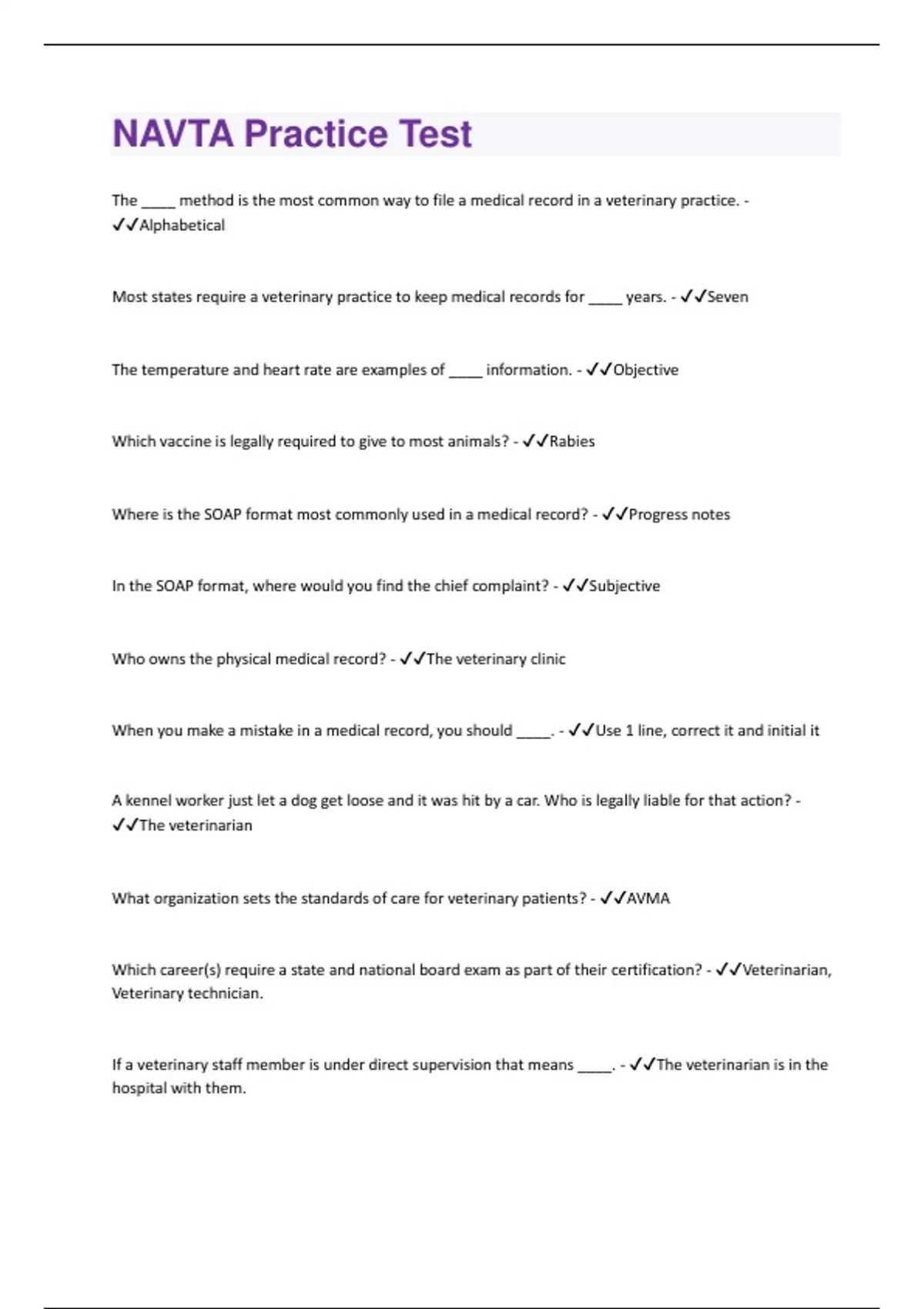 NAVTA Practice Test

The _____ method is the most common way to file a medical record in a veterinary practice. - ✓✓Alphabetical

Most states require a veterinary practice to keep medical records for _____ years. - ✓✓Seven

The temperature and heart rate are examples of _____ information. - ✓✓Objective

Which vaccine is legally required to give to most animals? - ✓✓Rabies

Where is the SOAP format most commonly used in a medical record? - ✓✓Progress notes

In the SOAP format, where would you find the chief complaint? - ✓✓Subjective

Who owns the physical medical record? - ✓✓The veterinary clinic

When you make a mistake in a medical record, you should _____. - ✓✓Use 1 line, correct it and initial it

A kennel worker just let a dog get loose and it was hit by a car. Who is legally liable for that action? - ✓✓The veterinarian

What organization sets the standards of care for veterinary patients? - ✓✓AVMA

Which career(s) require a state and national board exam as part of their certification? - ✓✓Veterinarian, Veterinary technician.

If a veterinary staff member is under direct supervision that means _____. - ✓✓The veterinarian is in the hospital with them.